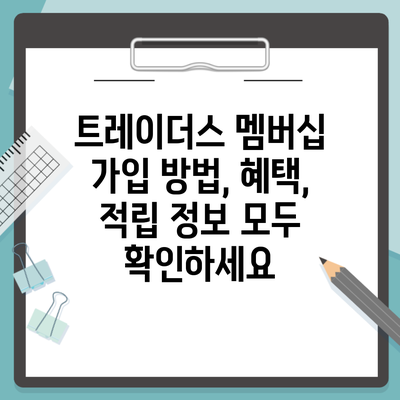 트레이더스 멤버십 가입 방법, 혜택, 적립 정보 모두 확인하세요